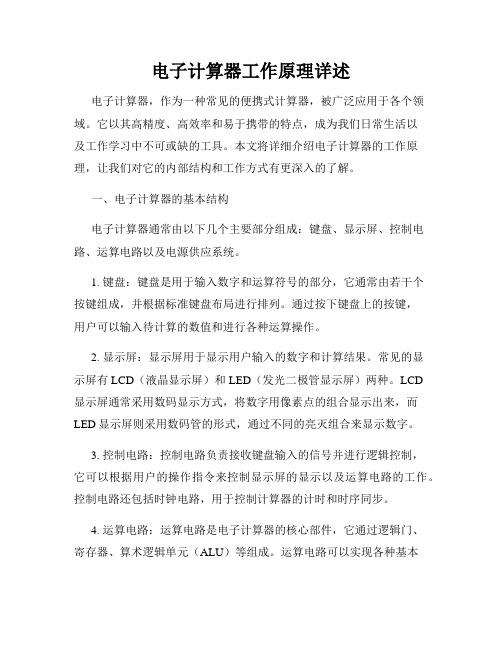 电子计算器工作原理详述

电子计算器，作为一种常见的便携式计算器，被广泛应用于各个领域。它以其高精度、高效率和易于携带的特点，成为我们日常生活以及工作学习中不可或缺的工具。本文将详细介绍电子计算器的工作原理，让我们对它的内部结构和工作方式有更深入的了解。

一、电子计算器的基本结构

电子计算器通常由以下几个主要部分组成：键盘、显示屏、控制电路、运算电路以及电源供应系统。

1. 键盘：键盘是用于输入数字和运算符号的部分，它通常由若干个按键组成，并根据标准键盘布局进行排列。通过按下键盘上的按键，用户可以输入待计算的数值和进行各种运算操作。

2. 显示屏：显示屏用于显示用户输入的数字和计算结果。常见的显示屏有 LCD（液晶显示屏）和 LED（发光二极管显示屏）两种。LCD 显示屏通常采用数码显示方式，将数字用像素点的组合显示出来，而 LED 显示屏则采用数码管的形式，通过不同的亮灭组合来显示数字。

3. 控制电路：控制电路负责接收键盘输入的信号并进行逻辑控制，它可以根据用户的操作指令来控制显示屏的显示以及运算电路的工作。控制电路还包括时钟电路，用于控制计算器的计时和时序同步。

4. 运算电路：运算电路是电子计算器的核心部件，它通过逻辑门、寄存器、算术逻辑单元（ALU）等组成。运算电路可以实现各种基本